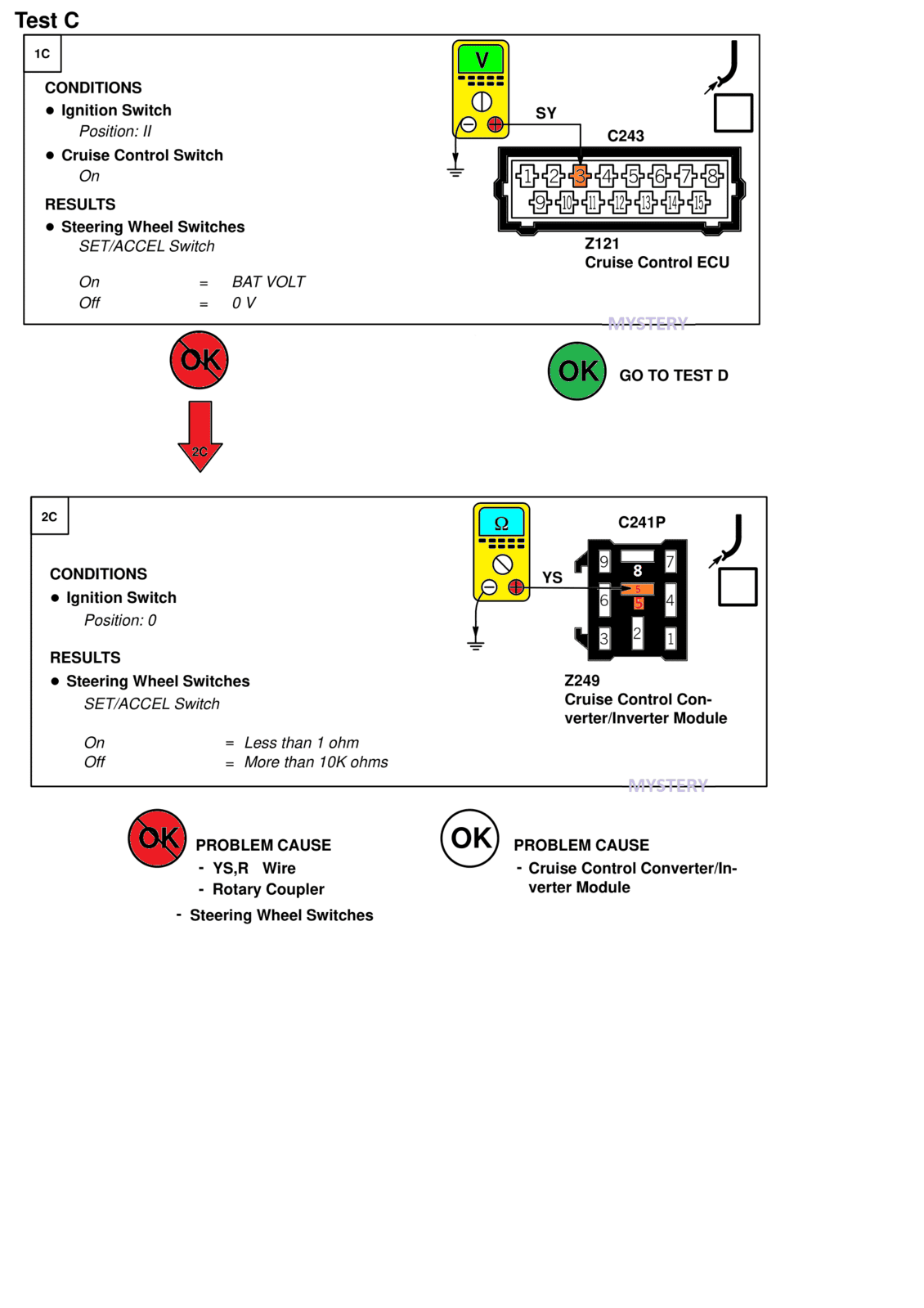 Test C

1C

CONDITIONS
● Ignition Switch
Position: II
● Cruise Control Switch
On

RESULTS
● Steering Wheel Switches
SET/ACCEL Switch

On = BAT VOLT
Off = 0 V

V

SY

C243

1 2 3 4 5 6 7 8
9 10 11 12 13 14 15

Z121
Cruise Control ECU

MYSTERY

OK

2C

OK GO TO TEST D

2C

CONDITIONS
● Ignition Switch
Position: 0

RESULTS
● Steering Wheel Switches
SET/ACCEL Switch

On = Less than 1 ohm
Off = More than 10K ohms

Ω

YS

C241P

9 8 7
6 5 5 4
3 2 1

Z249
Cruise Control Converter/Inverter Module

MYSTERY

OK PROBLEM CAUSE
- YS,R Wire
- Rotary Coupler
- Steering Wheel Switches

OK PROBLEM CAUSE
- Cruise Control Converter/Inverter Module